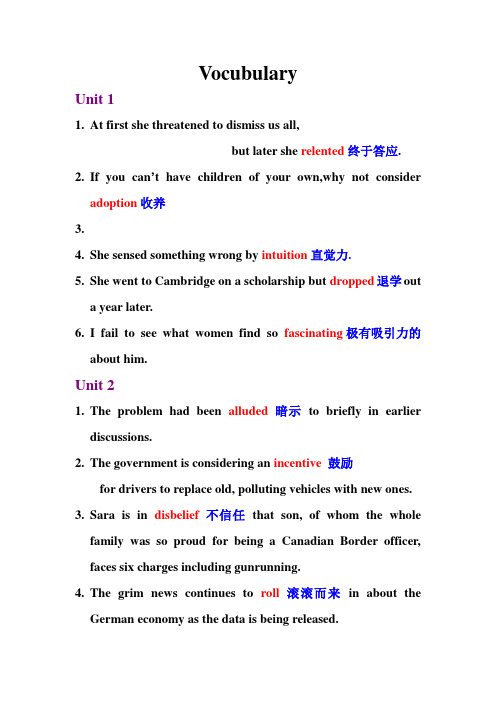 Vocubulary

Unit 1

1. At first she threatened to dismiss us all,

but later she relented 终于答应.

2. If you can’t have children of your own,why not consider adoption 收养

3.

4. She sensed something wrong by intuition 直觉力.

5. She went to Cambridge on a scholarship but dropped 退学 out a year later.

6. I fail to see what women find so fascinating 极有吸引力的 about him.

Unit 2

1. The problem had been alluded 暗示 to briefly in earlier discussions.

2. The government is considering an incentive 鼓励

for drivers to replace old, polluting vehicles with new ones.

3. Sara is in disbelief 不信任 that son, of whom the whole family was so proud for being a Canadian Border officer, faces six charges including gunrunning.

4. The grim news continues to roll 滚滚而来 in about the German economy as the data is being released.